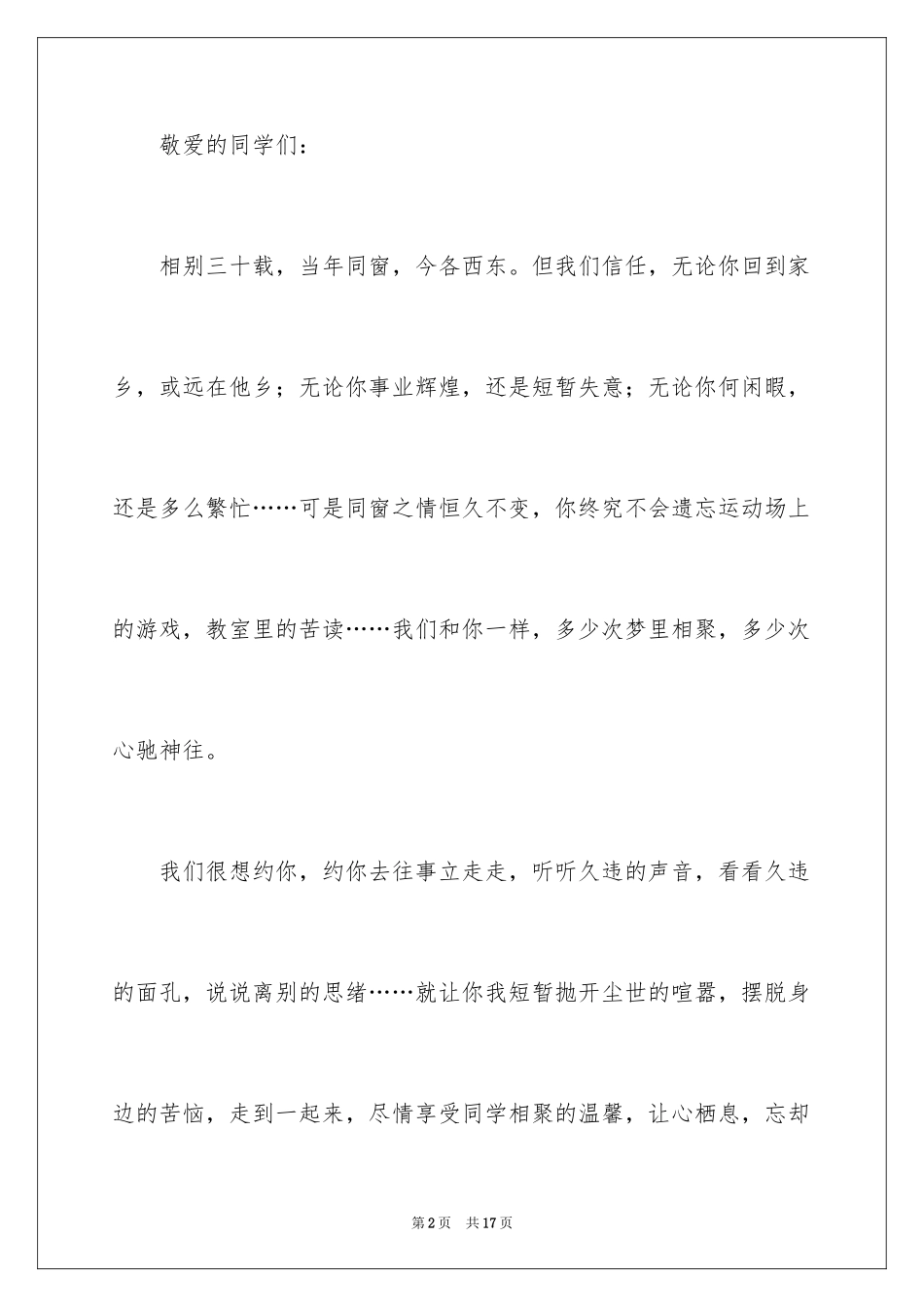 敬爱的同学们：

相别三十载，当年同窗，今各西东。但我们信任，无论你回到家乡，或远在他乡；无论你事业辉煌，还是短暂失意；无论你何闲暇，还是多么繁忙……可是同窗之情恒久不变，你终究不会遗忘运动场上的游戏，教室里的苦读……我们和你一样，多少次梦里相聚，多少次心驰神往。

我们很想约你，约你去往事立走走，听听久违的声音，看看久违的面孔，说说离别的思绪……就让你我短暂抛开尘世的喧嚣，摆脱身边的苦恼，走到一起来，尽情享受同学相聚的温馨，让心栖息，忘却

第2页　共17页